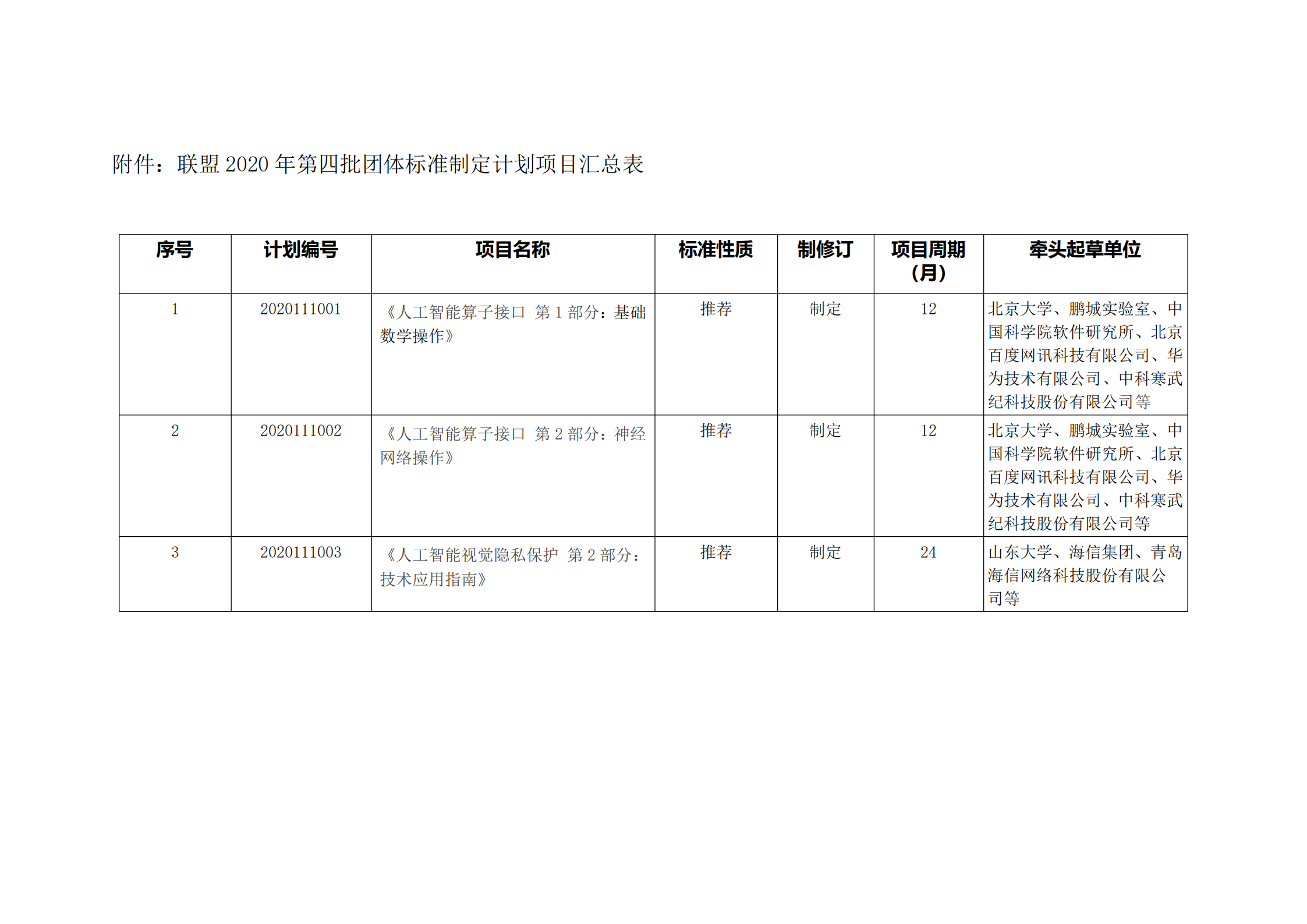 附件：联盟 2020 年第四批团体标准制定计划项目汇总表

| 序号 | 计划编号 | 项目名称 | 标准性质 | 制修订 | 项目周期（月） | 牵头起草单位 |
|---|---|---|---|---|---|---|
| 1 | 2020111001 | 《人工智能算子接口 第 1 部分：基础数学操作》 | 推荐 | 制定 | 12 | 北京大学、鹏城实验室、中国科学院软件研究所、北京百度网讯科技有限公司、华为技术有限公司、中科寒武纪科技股份有限公司等 |
| 2 | 2020111002 | 《人工智能算子接口 第 2 部分：神经网络操作》 | 推荐 | 制定 | 12 | 北京大学、鹏城实验室、中国科学院软件研究所、北京百度网讯科技有限公司、华为技术有限公司、中科寒武纪科技股份有限公司等 |
| 3 | 2020111003 | 《人工智能视觉隐私保护 第 2 部分：技术应用指南》 | 推荐 | 制定 | 24 | 山东大学、海信集团、青岛海信网络科技股份有限公司等 |